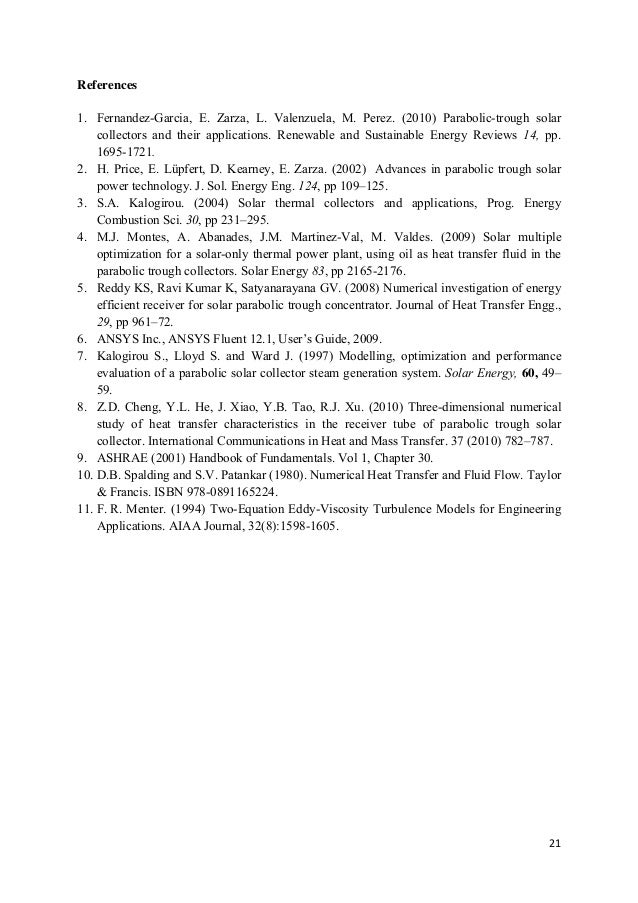 References

1. Fernandez-Garcia, E. Zarza, L. Valenzuela, M. Perez. (2010) Parabolic-trough solar collectors and their applications. Renewable and Sustainable Energy Reviews 14, pp. 1695-1721.
2. H. Price, E. Lüpfert, D. Kearney, E. Zarza. (2002) Advances in parabolic trough solar power technology. J. Sol. Energy Eng. 124, pp 109–125.
3. S.A. Kalogirou. (2004) Solar thermal collectors and applications, Prog. Energy Combustion Sci. 30, pp 231–295.
4. M.J. Montes, A. Abanades, J.M. Martinez-Val, M. Valdes. (2009) Solar multiple optimization for a solar-only thermal power plant, using oil as heat transfer fluid in the parabolic trough collectors. Solar Energy 83, pp 2165-2176.
5. Reddy KS, Ravi Kumar K, Satyanarayana GV. (2008) Numerical investigation of energy efficient receiver for solar parabolic trough concentrator. Journal of Heat Transfer Engg., 29, pp 961–72.
6. ANSYS Inc., ANSYS Fluent 12.1, User's Guide, 2009.
7. Kalogirou S., Lloyd S. and Ward J. (1997) Modelling, optimization and performance evaluation of a parabolic solar collector steam generation system. Solar Energy, 60, 49–59.
8. Z.D. Cheng, Y.L. He, J. Xiao, Y.B. Tao, R.J. Xu. (2010) Three-dimensional numerical study of heat transfer characteristics in the receiver tube of parabolic trough solar collector. International Communications in Heat and Mass Transfer. 37 (2010) 782–787.
9. ASHRAE (2001) Handbook of Fundamentals. Vol 1, Chapter 30.
10. D.B. Spalding and S.V. Patankar (1980). Numerical Heat Transfer and Fluid Flow. Taylor & Francis. ISBN 978-0891165224.
11. F. R. Menter. (1994) Two-Equation Eddy-Viscosity Turbulence Models for Engineering Applications. AIAA Journal, 32(8):1598-1605.

21